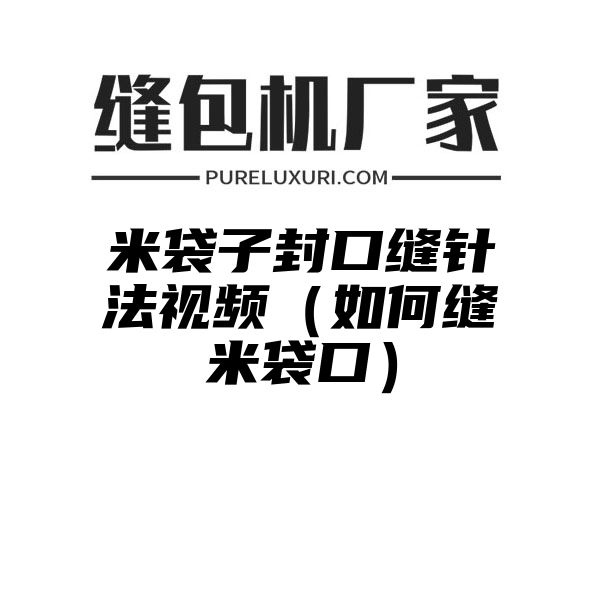 缝包机厂家

PURELUXURI.COM

米袋子封口缝针法视频（如何缝米袋口）